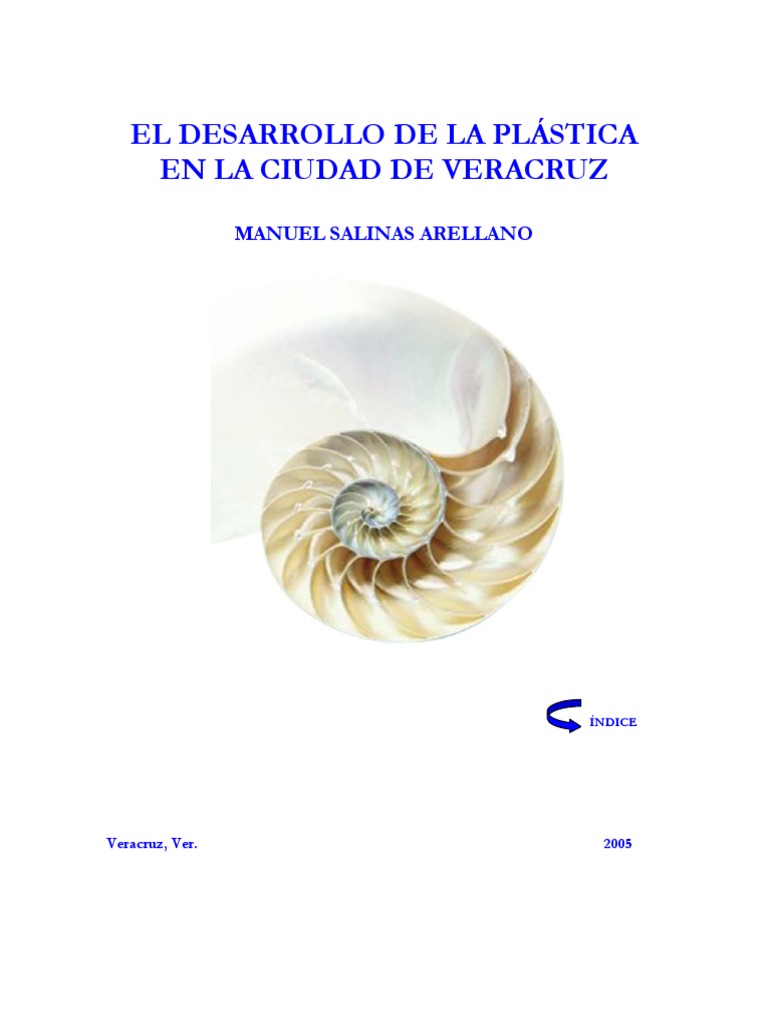 EL DESARROLLO DE LA PLÁSTICA
EN LA CIUDAD DE VERACRUZ

MANUEL SALINAS ARELLANO

ÍNDICE

Veracruz, Ver.

2005